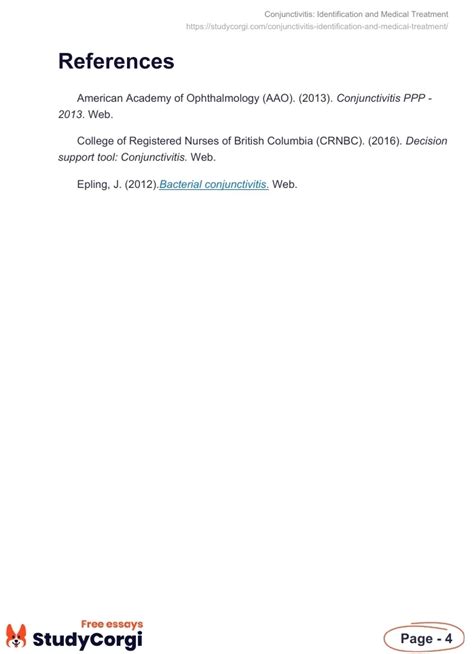 Conjunctivitis: Identification and Medical Treatment
https://studycorgi.com/conjunctivitis-identification-and-medical-treatment/

References

American Academy of Ophthalmology (AAO). (2013). Conjunctivitis PPP - 2013. Web.

College of Registered Nurses of British Columbia (CRNBC). (2016). Decision support tool: Conjunctivitis. Web.

Epling, J. (2012).Bacterial conjunctivitis. Web.

Free essays
StudyCorgi

Page - 4